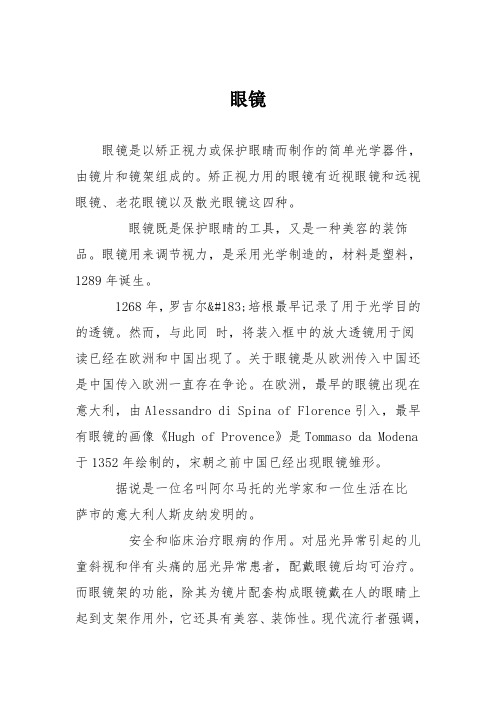 眼镜

眼镜是以矫正视力或保护眼睛而制作的简单光学器件，由镜片和镜架组成的。矫正视力用的眼镜有近视眼镜和远视眼镜、老花眼镜以及散光眼镜这四种。

眼镜既是保护眼睛的工具，又是一种美容的装饰品。眼镜用来调节视力，是采用光学制造的，材料是塑料，1289 年诞生。

1268 年，罗吉尔&#183;培根最早记录了用于光学目的的透镜。然而，与此同 时，将装入框中的放大透镜用于阅读已经在欧洲和中国出现了。关于眼镜是从欧洲传入中国还是中国传入欧洲一直存在争论。在欧洲，最早的眼镜出现在意大利，由 Alessandro di Spina of Florence 引入，最早有眼镜的画像《Hugh of Provence》是 Tommaso da Modena 于 1352 年绘制的，宋朝之前中国已经出现眼镜雏形。

据说是一位名叫阿尔马托的光学家和一位生活在比萨市的意大利人斯皮纳发明的。

安全和临床治疗眼病的作用。对屈光异常引起的儿童斜视和伴有头痛的屈光异常患者，配戴眼镜后均可治疗。而眼镜架的功能，除其为镜片配套构成眼镜戴在人的眼睛上起到支架作用外，它还具有美容、装饰性。现代流行者强调，